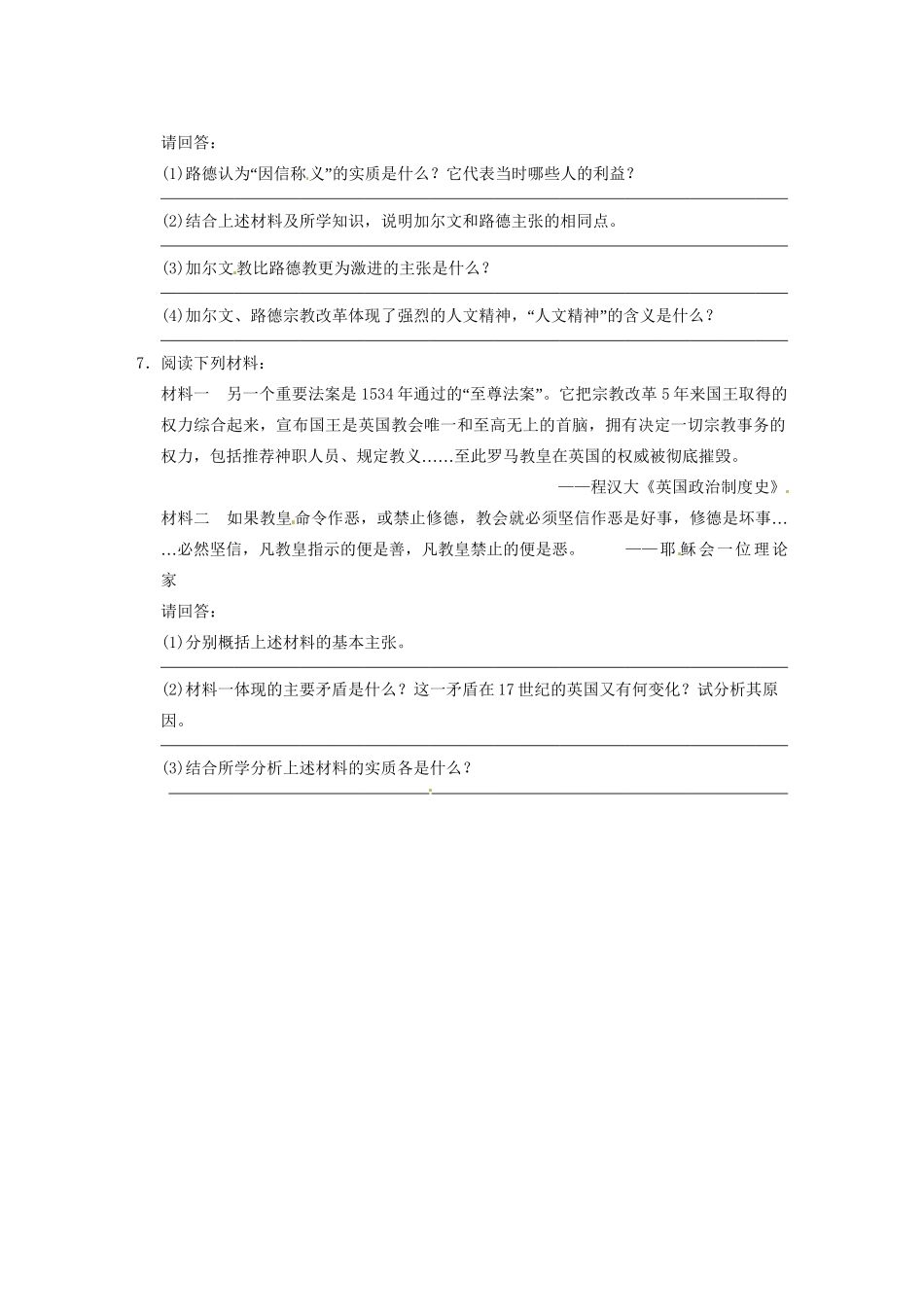 请回答：

(1)路德认为“因信称义”的实质是什么？它代表当时哪些人的利益？

(2)结合上述材料及所学知识，说明加尔文和路德主张的相同点。

(3)加尔文教比路德教更为激进的主张是什么？

(4)加尔文、路德宗教改革体现了强烈的人文精神，“人文精神”的含义是什么？

7．阅读下列材料：

材料一　另一个重要法案是1534年通过的“至尊法案”。它把宗教改革5年来国王取得的权力综合起来，宣布国王是英国教会唯一和至高无上的首脑，拥有决定一切宗教事务的权力，包括推荐神职人员、规定教义……至此罗马教皇在英国的权威被彻底摧毁。

——程汉大《英国政治制度史》

材料二　如果教皇命令作恶，或禁止修德，教会就必须坚信作恶是好事，修德是坏事……必然坚信，凡教皇指示的便是善，凡教皇禁止的便是恶。　——耶稣会一位理论家

请回答：

(1)分别概括上述材料的基本主张。

(2)材料一体现的主要矛盾是什么？这一矛盾在17世纪的英国又有何变化？试分析其原因。

(3)结合所学分析上述材料的实质各是什么？